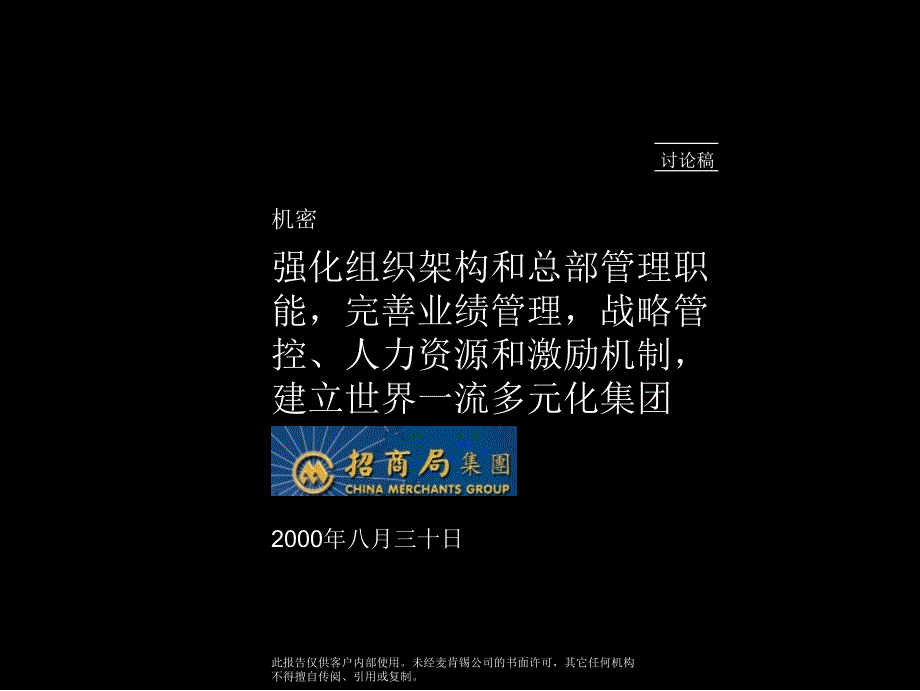 讨论稿

机密

强化组织架构和总部管理职能，完善业绩管理，战略管控、人力资源和激励机制，建立世界一流多元化集团

招商局集團
CHINA MERCHANTS GROUP

2000年八月三十日

此报告仅供客户内部使用。未经麦肯锡公司的书面许可，其它任何机构不得擅自传阅、引用或复制。